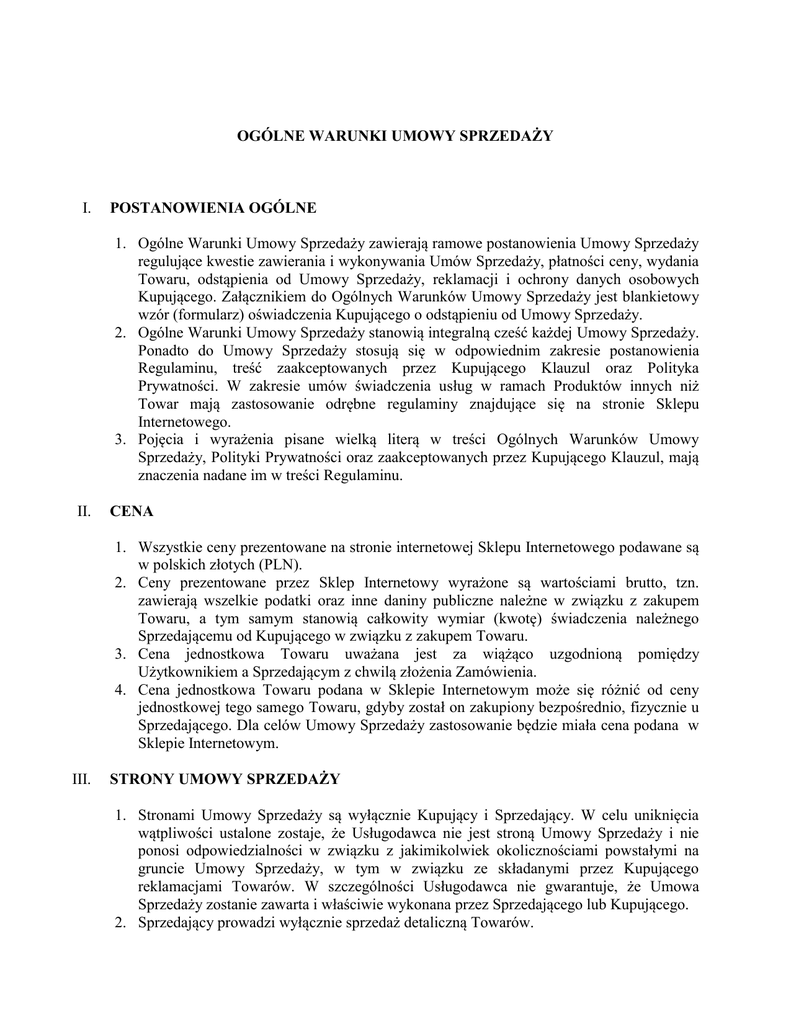 OGÓLNE WARUNKI UMOWY SPRZEDAŻY

I. POSTANOWIENIA OGÓLNE

1. Ogólne Warunki Umowy Sprzedaży zawierają ramowe postanowienia Umowy Sprzedaży regulujące kwestie zawierania i wykonywania Umów Sprzedaży, płatności ceny, wydania Towaru, odstąpienia od Umowy Sprzedaży, reklamacji i ochrony danych osobowych Kupującego. Załącznikiem do Ogólnych Warunków Umowy Sprzedaży jest blankietowy wzór (formularz) oświadczenia Kupującego o odstąpieniu od Umowy Sprzedaży.
2. Ogólne Warunki Umowy Sprzedaży stanowią integralną cześć każdej Umowy Sprzedaży. Ponadto do Umowy Sprzedaży stosują się w odpowiednim zakresie postanowienia Regulaminu, treść zaakceptowanych przez Kupującego Klauzul oraz Polityka Prywatności. W zakresie umów świadczenia usług w ramach Produktów innych niż Towar mają zastosowanie odrębne regulaminy znajdujące się na stronie Sklepu Internetowego.
3. Pojęcia i wyrażenia pisane wielką literą w treści Ogólnych Warunków Umowy Sprzedaży, Polityki Prywatności oraz zaakceptowanych przez Kupującego Klauzul, mają znaczenia nadane im w treści Regulaminu.

II. CENA

1. Wszystkie ceny prezentowane na stronie internetowej Sklepu Internetowego podawane są w polskich złotych (PLN).
2. Ceny prezentowane przez Sklep Internetowy wyrażone są wartościami brutto, tzn. zawierają wszelkie podatki oraz inne daniny publiczne należne w związku z zakupem Towaru, a tym samym stanowią całkowity wymiar (kwotę) świadczenia należnego Sprzedającemu od Kupującego w związku z zakupem Towaru.
3. Cena jednostkowa Towaru uważana jest za wiążąco uzgodnioną pomiędzy Użytkownikiem a Sprzedającym z chwilą złożenia Zamówienia.
4. Cena jednostkowa Towaru podana w Sklepie Internetowym może się różnić od ceny jednostkowej tego samego Towaru, gdyby został on zakupiony bezpośrednio, fizycznie u Sprzedającego. Dla celów Umowy Sprzedaży zastosowanie będzie miała cena podana w Sklepie Internetowym.

III. STRONY UMOWY SPRZEDAŻY

1. Stronami Umowy Sprzedaży są wyłącznie Kupujący i Sprzedający. W celu uniknięcia wątpliwości ustalone zostaje, że Usługodawca nie jest stroną Umowy Sprzedaży i nie ponosi odpowiedzialności w związku z jakimikolwiek okolicznościami powstałymi na gruncie Umowy Sprzedaży, w tym w związku ze składanymi przez Kupującego reklamacjami Towarów. W szczególności Usługodawca nie gwarantuje, że Umowa Sprzedaży zostanie zawarta i właściwie wykonana przez Sprzedającego lub Kupującego.
2. Sprzedający prowadzi wyłącznie sprzedaż detaliczną Towarów.